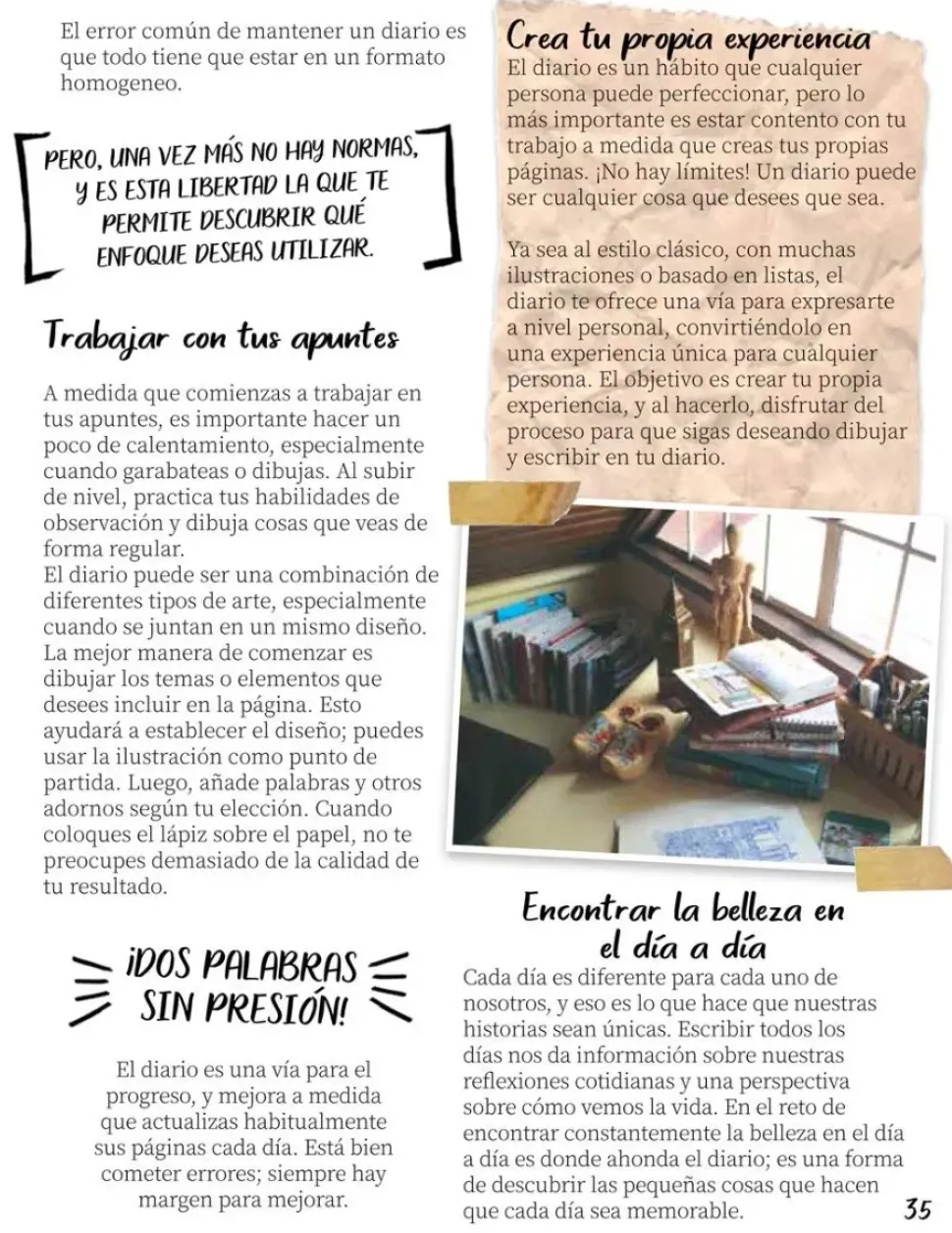 El error común de mantener un diario es que todo tiene que estar en un formato homogeneo.

PERO, UNA VEZ MÁS NO HAY NORMAS, Y ES ESTA LIBERTAD LA QUE TE PERMITE DESCUBRIR QUÉ ENFOQUE DESEAS UTILIZAR.

Trabajar con tus apuntes

A medida que comienzas a trabajar en tus apuntes, es importante hacer un poco de calentamiento, especialmente cuando garabateas o dibujas. Al subir de nivel, practica tus habilidades de observación y dibuja cosas que veas de forma regular.
El diario puede ser una combinación de diferentes tipos de arte, especialmente cuando se juntan en un mismo diseño. La mejor manera de comenzar es dibujar los temas o elementos que desees incluir en la página. Esto ayudará a establecer el diseño; puedes usar la ilustración como punto de partida. Luego, añade palabras y otros adornos según tu elección. Cuando coloques el lápiz sobre el papel, no te preocupes demasiado de la calidad de tu resultado.

¡DOS PALABRAS SIN PRESIÓN!

El diario es una vía para el progreso, y mejora a medida que actualizas habitualmente sus páginas cada día. Está bien cometer errores; siempre hay margen para mejorar.

Crea tu propia experiencia
El diario es un hábito que cualquier persona puede perfeccionar, pero lo más importante es estar contento con tu trabajo a medida que creas tus propias páginas. ¡No hay límites! Un diario puede ser cualquier cosa que desees que sea.

Ya sea al estilo clásico, con muchas ilustraciones o basado en listas, el diario te ofrece una vía para expresarte a nivel personal, convirtiéndolo en una experiencia única para cualquier persona. El objetivo es crear tu propia experiencia, y al hacerlo, disfrutar del proceso para que sigas deseando dibujar y escribir en tu diario.

Encontrar la belleza en el día a día
Cada día es diferente para cada uno de nosotros, y eso es lo que hace que nuestras historias sean únicas. Escribir todos los días nos da información sobre nuestras reflexiones cotidianas y una perspectiva sobre cómo vemos la vida. En el reto de encontrar constantemente la belleza en el día a día es donde ahonda el diario; es una forma de descubrir las pequeñas cosas que hacen que cada día sea memorable.

35